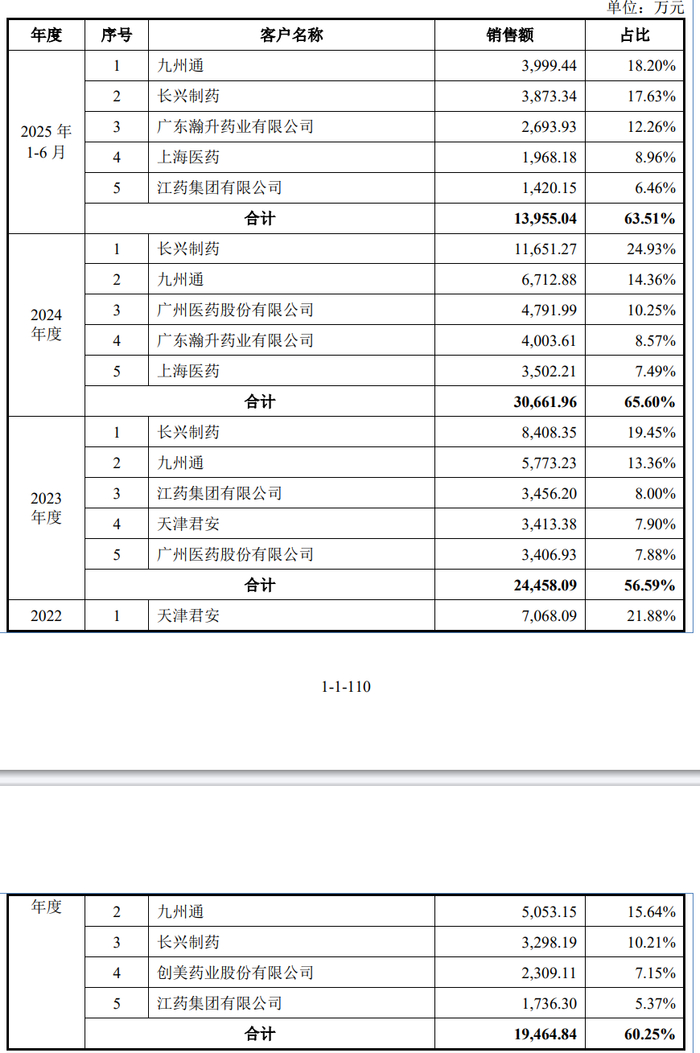 单位：万元

| 年度 | 序号 | 客户名称 | 销售额 | 占比 |
|---|---|---|---|---|
| 2025 年 1-6 月 | 1 | 九州通 | 3,999.44 | 18.20% |
| | 2 | 长兴制药 | 3,873.34 | 17.63% |
| | 3 | 广东瀚升药业有限公司 | 2,693.93 | 12.26% |
| | 4 | 上海医药 | 1,968.18 | 8.96% |
| | 5 | 江药集团有限公司 | 1,420.15 | 6.46% |
| | 合计 | | 13,955.04 | 63.51% |
| 2024 年度 | 1 | 长兴制药 | 11,651.27 | 24.93% |
| | 2 | 九州通 | 6,712.88 | 14.36% |
| | 3 | 广州医药股份有限公司 | 4,791.99 | 10.25% |
| | 4 | 广东瀚升药业有限公司 | 4,003.61 | 8.57% |
| | 5 | 上海医药 | 3,502.21 | 7.49% |
| | 合计 | | 30,661.96 | 65.60% |
| 2023 年度 | 1 | 长兴制药 | 8,408.35 | 19.45% |
| | 2 | 九州通 | 5,773.23 | 13.36% |
| | 3 | 江药集团有限公司 | 3,456.20 | 8.00% |
| | 4 | 天津君安 | 3,413.38 | 7.90% |
| | 5 | 广州医药股份有限公司 | 3,406.93 | 7.88% |
| | 合计 | | 24,458.09 | 56.59% |
| 2022 | 1 | 天津君安 | 7,068.09 | 21.88% |

1-1-110

| 年度 | 2 | 九州通 | 5,053.15 | 15.64% |
|---|---|---|---|---|
| | 3 | 长兴制药 | 3,298.19 | 10.21% |
| | 4 | 创美药业股份有限公司 | 2,309.11 | 7.15% |
| | 5 | 江药集团有限公司 | 1,736.30 | 5.37% |
| | 合计 | | 19,464.84 | 60.25% |